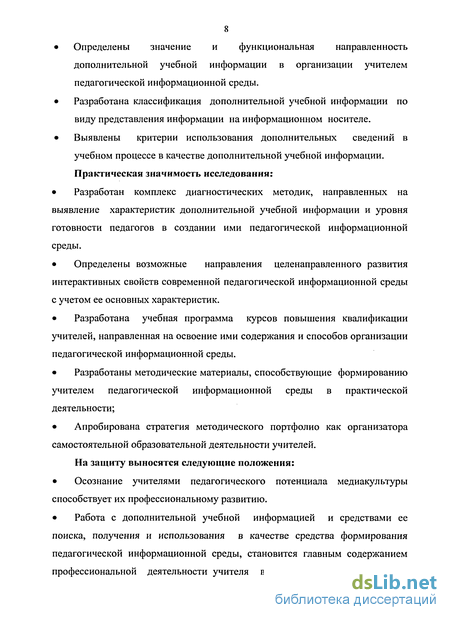 8

• Определены значение и функциональная направленность дополнительной учебной информации в организации учителем педагогической информационной среды.

• Разработана классификация дополнительной учебной информации по виду представления информации на информационном носителе.

• Выявлены критерии использования дополнительных сведений в учебном процессе в качестве дополнительной учебной информации.

Практическая значимость исследования:

• Разработан комплекс диагностических методик, направленных на выявление характеристик дополнительной учебной информации и уровня готовности педагогов в создании ими педагогической информационной среды.

• Определены возможные направления целенаправленного развития интерактивных свойств современной педагогической информационной среды с учетом ее основных характеристик.

• Разработана учебная программа курсов повышения квалификации учителей, направленная на освоение ими содержания и способов организации педагогической информационной среды.

• Разработаны методические материалы, способствующие формированию учителем педагогической информационной среды в практической деятельности;

• Апробирована стратегия методического портфолио как организатора самостоятельной образовательной деятельности учителей.

На защиту выносятся следующие положения:

• Осознание учителями педагогического потенциала медиакультуры способствует их профессиональному развитию.

• Работа с дополнительной учебной информацией и средствами ее поиска, получения и использования в качестве средства формирования педагогической информационной среды, становится главным содержанием профессиональной деятельности учителя в

dsLib.net
библиотека диссертаций